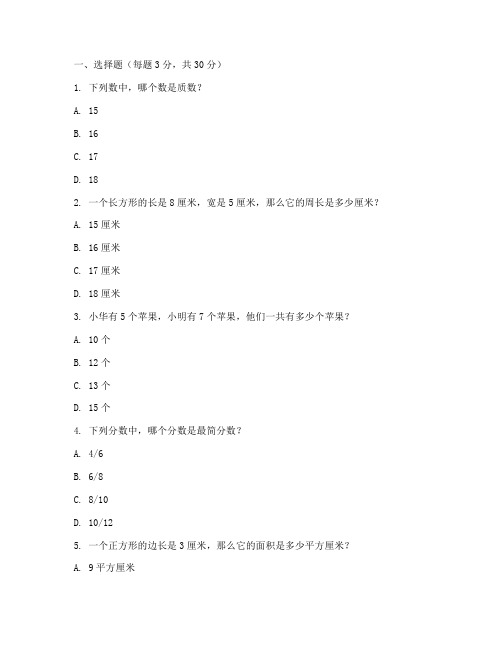 一、选择题（每题 3 分，共 30 分）

1. 下列数中，哪个数是质数？

A. 15

B. 16

C. 17

D. 18

2. 一个长方形的长是 8 厘米，宽是 5 厘米，那么它的周长是多少厘米？

A. 15 厘米

B. 16 厘米

C. 17 厘米

D. 18 厘米

3. 小华有 5 个苹果，小明有 7 个苹果，他们一共有多少个苹果？

A. 10 个

B. 12 个

C. 13 个

D. 15 个

4. 下列分数中，哪个分数是最简分数？

A. 4/6

B. 6/8

C. 8/10

D. 10/12

5. 一个正方形的边长是 3 厘米，那么它的面积是多少平方厘米？

A. 9 平方厘米